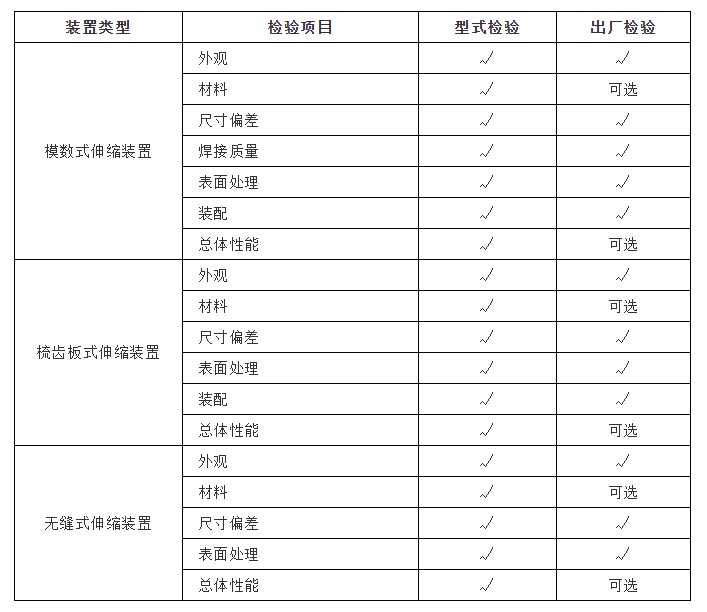 | 装置类型 | 检验项目 | 型式检验 | 出厂检验 |
|---|---|---|---|
| 模数式伸缩装置 | 外观 | √ | √ |
| | 材料 | √ | 可选 |
| | 尺寸偏差 | √ | √ |
| | 焊接质量 | √ | √ |
| | 表面处理 | √ | √ |
| | 装配 | √ | √ |
| | 总体性能 | √ | 可选 |
| 梳齿板式伸缩装置 | 外观 | √ | √ |
| | 材料 | √ | 可选 |
| | 尺寸偏差 | √ | √ |
| | 表面处理 | √ | √ |
| | 装配 | √ | √ |
| | 总体性能 | √ | 可选 |
| 无缝式伸缩装置 | 外观 | √ | √ |
| | 材料 | √ | 可选 |
| | 尺寸偏差 | √ | √ |
| | 表面处理 | √ | √ |
| | 总体性能 | √ | 可选 |